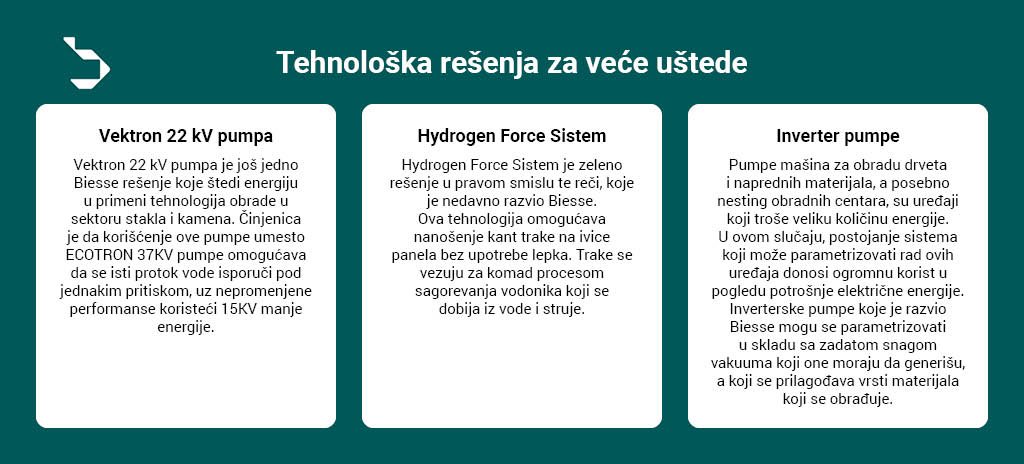 Tehnološka rešenja za veće uštede

Vektron 22 kV pumpa

Vektron 22 kV pumpa je još jedno Biesse rešenje koje štedi energiju u primeni tehnologija obrade u sektoru stakla i kamena. Činjenica je da korišćenje ove pumpe umesto ECOTRON 37KV pumpe omogućava da se isti protok vode isporuči pod jednakim pritiskom, uz nepromenjene performanse koristeći 15KV manje energije.

Hydrogen Force Sistem

Hydrogen Force Sistem je zeleno rešenje u pravom smislu te reči, koje je nedavno razvio Biesse. Ova tehnologija omogućava nanošenje kant trake na ivice panela bez upotrebe lepka. Trake se vezuju za komad procesom sagorevanja vodonika koji se dobija iz vode i struje.

Inverter pumpe

Pumpe mašina za obradu drveta i naprednih materijala, a posebno nesting obradnih centara, su uređaji koji troše veliku količinu energije. U ovom slučaju, postojanje sistema koji može parametrizovati rad ovih uređaja donosi ogromnu korist u pogledu potrošnje električne energije. Inverterske pumpe koje je razvio Biesse mogu se parametrizovati u skladu sa zadatom snagom vakuuma koji one moraju da generišu, a koji se prilagođava vrsti materijala koji se obrađuje.